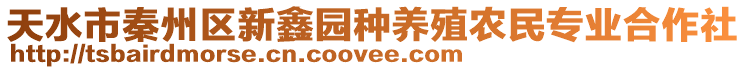 天水市秦州区新鑫园种养殖农民专业合作社
http://tsbairdmorse.cn.coovee.com